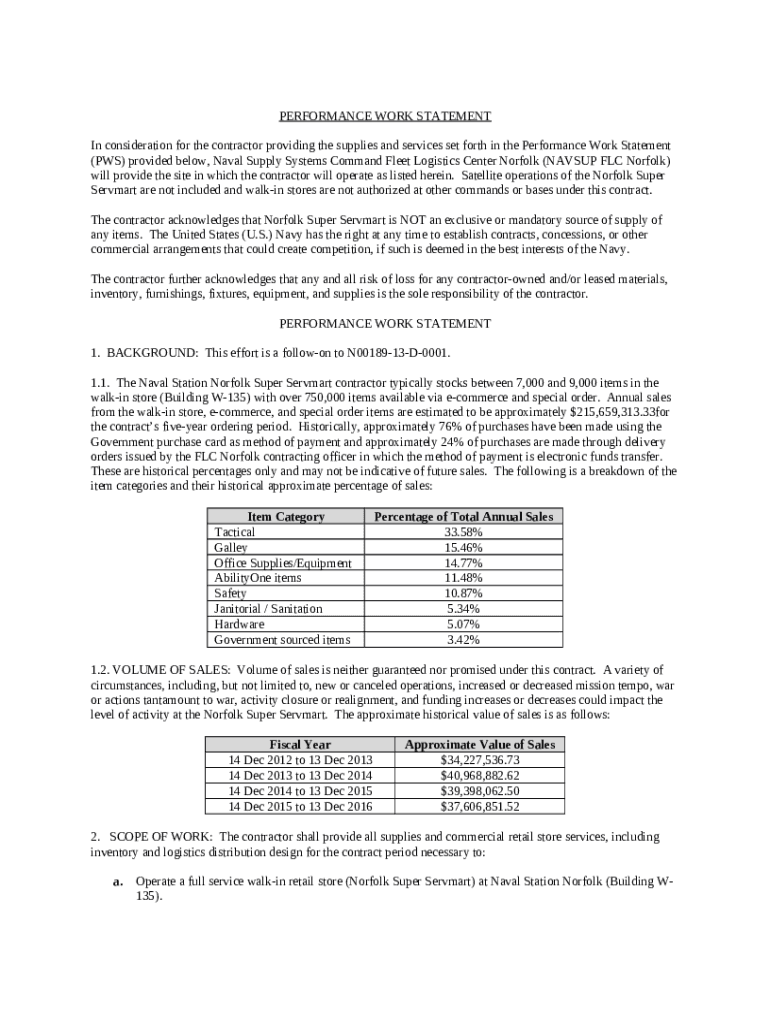 PERFORMANCE WORK STATEMENT

In consideration for the contractor providing the supplies and services set forth in the Performance Work Statement (PWS) provided below, Naval Supply Systems Command Fleet Logistics Center Norfolk (NAVSUP FLC Norfolk) will provide the site in which the contractor will operate as listed herein. Satellite operations of the Norfolk Super Servmart are not included and walk-in stores are not authorized at other commands or bases under this contract.

The contractor acknowledges that Norfolk Super Servmart is NOT an exclusive or mandatory source of supply of any items. The United States (U.S.) Navy has the right at any time to establish contracts, concessions, or other commercial arrangements that could create competition, if such is deemed in the best interests of the Navy.

The contractor further acknowledges that any and all risk of loss for any contractor-owned and/or leased materials, inventory, furnishings, fixtures, equipment, and supplies is the sole responsibility of the contractor.

PERFORMANCE WORK STATEMENT

1. BACKGROUND: This effort is a follow-on to N00189-13-D-0001.

1.1. The Naval Station Norfolk Super Servmart contractor typically stocks between 7,000 and 9,000 items in the walk-in store (Building W-135) with over 750,000 items available via e-commerce and special order. Annual sales from the walk-in store, e-commerce, and special order items are estimated to be approximately $215,659,313.33for the contract's five-year ordering period. Historically, approximately 76% of purchases have been made using the Government purchase card as method of payment and approximately 24% of purchases are made through delivery orders issued by the FLC Norfolk contracting officer in which the method of payment is electronic funds transfer. These are historical percentages only and may not be indicative of future sales. The following is a breakdown of the item categories and their historical approximate percentage of sales:

| Item Category | Percentage of Total Annual Sales |
|---|---|
| Tactical | 33.58% |
| Galley | 15.46% |
| Office Supplies/Equipment | 14.77% |
| AbilityOne items | 11.48% |
| Safety | 10.87% |
| Janitorial / Sanitation | 5.34% |
| Hardware | 5.07% |
| Government sourced items | 3.42% |

1.2. VOLUME OF SALES: Volume of sales is neither guaranteed nor promised under this contract. A variety of circumstances, including, but not limited to, new or canceled operations, increased or decreased mission tempo, war or actions tantamount to war, activity closure or realignment, and funding increases or decreases could impact the level of activity at the Norfolk Super Servmart. The approximate historical value of sales is as follows:

| Fiscal Year | Approximate Value of Sales |
|---|---|
| 14 Dec 2012 to 13 Dec 2013 | $34,227,536.73 |
| 14 Dec 2013 to 13 Dec 2014 | $40,968,882.62 |
| 14 Dec 2014 to 13 Dec 2015 | $39,398,062.50 |
| 14 Dec 2015 to 13 Dec 2016 | $37,606,851.52 |

2. SCOPE OF WORK: The contractor shall provide all supplies and commercial retail store services, including inventory and logistics distribution design for the contract period necessary to:

a. Operate a full service walk-in retail store (Norfolk Super Servmart) at Naval Station Norfolk (Building W-135).